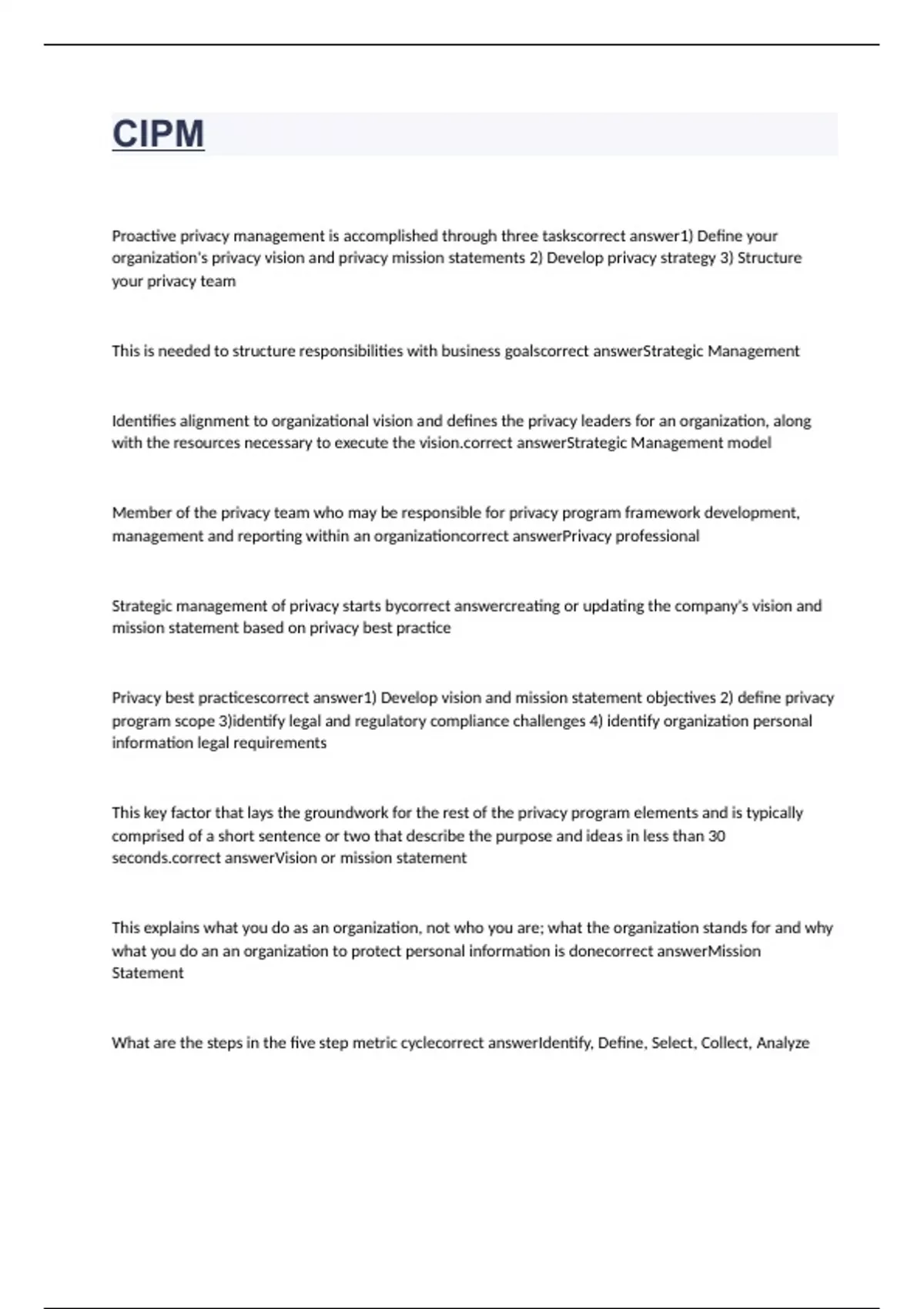 CIPM

Proactive privacy management is accomplished through three taskscorrect answer1) Define your organization's privacy vision and privacy mission statements 2) Develop privacy strategy 3) Structure your privacy team

This is needed to structure responsibilities with business goalscorrect answerStrategic Management

Identifies alignment to organizational vision and defines the privacy leaders for an organization, along with the resources necessary to execute the vision.correct answerStrategic Management model

Member of the privacy team who may be responsible for privacy program framework development, management and reporting within an organizationcorrect answerPrivacy professional

Strategic management of privacy starts bycorrect answercreating or updating the company's vision and mission statement based on privacy best practice

Privacy best practicescorrect answer1) Develop vision and mission statement objectives 2) define privacy program scope 3)identify legal and regulatory compliance challenges 4) identify organization personal information legal requirements

This key factor that lays the groundwork for the rest of the privacy program elements and is typically comprised of a short sentence or two that describe the purpose and ideas in less than 30 seconds.correct answerVision or mission statement

This explains what you do as an organization, not who you are; what the organization stands for and why what you do an an organization to protect personal information is donecorrect answerMission Statement

What are the steps in the five step metric cyclecorrect answerIdentify, Define, Select, Collect, Analyze